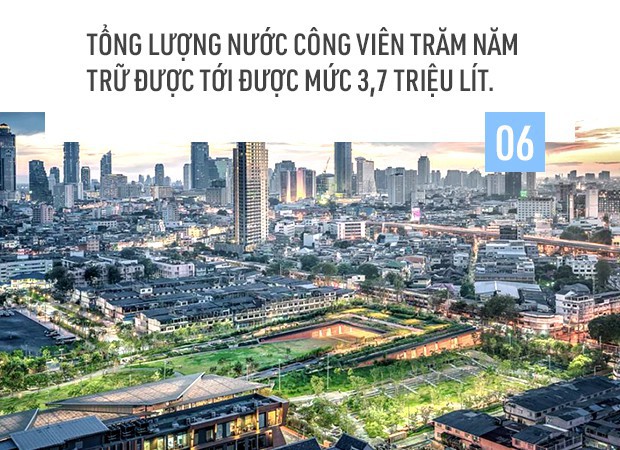 TỔNG LƯỢNG NƯỚC CÔNG VIÊN TRĂM NĂM TRỮ ĐƯỢC TỚI ĐƯỢC MỨC 3,7 TRIỆU LÍT.

06